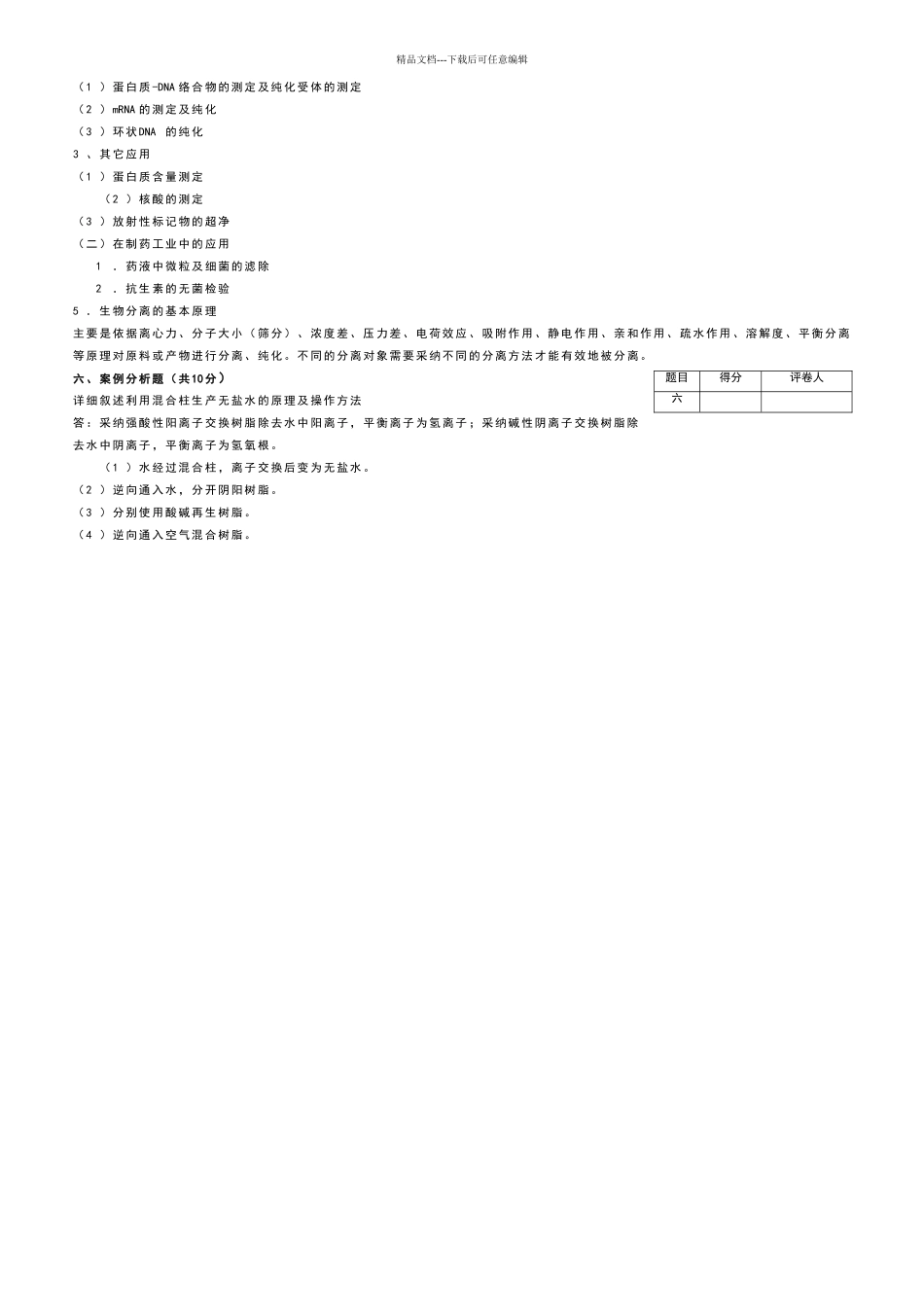 精品文档---下载后可任意编辑

（1 ）蛋白质-DNA 络合物的测定及纯化受体的测定

（2 ）mRNA 的测定及纯化

（3 ）环状DNA 的纯化

3 、其它应用

（1 ）蛋白质含量测定

（2 ）核酸的测定

（3 ）放射性标记物的超净

（二）在制药工业中的应用

1 ．药液中微粒及细菌的滤除

2 ．抗生素的无菌检验

5 ．生物分离的基本原理

主要是依据离心力、分子大小（筛分）、浓度差、压力差、电荷效应、吸附作用、静电作用、亲和作用、疏水作用、溶解度、平衡分离等原理对原料或产物进行分离、纯化。不同的分离对象需要采纳不同的分离方法才能有效地被分离。

六、案例分析题（共10分）

| 题目 | 得分 | 评卷人 |
|---|---|---|
| 六 | | |

详细叙述利用混合柱生产无盐水的原理及操作方法

答：采纳强酸性阳离子交换树脂除去水中阳离子，平衡离子为氢离子；采纳碱性阴离子交换树脂除去水中阴离子，平衡离子为氢氧根。

（1 ）水经过混合柱，离子交换后变为无盐水。

（2 ）逆向通入水，分开阴阳树脂。

（3 ）分别使用酸碱再生树脂。

（4 ）逆向通入空气混合树脂。